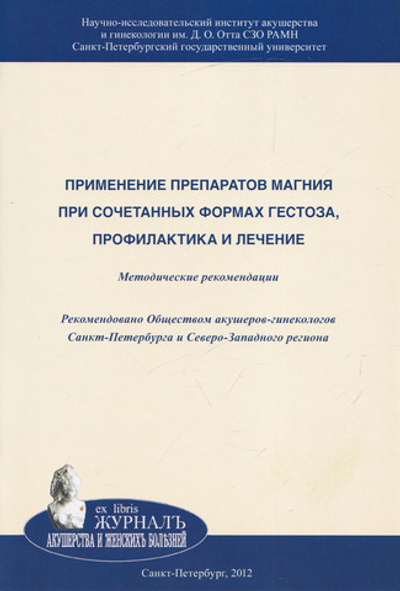 Научно-исследовательский институт акушерства и гинекологии им. Д. О. Отта СЗО РАМН
Санкт-Петербургский государственный университет

ПРИМЕНЕНИЕ ПРЕПАРАТОВ МАГНИЯ ПРИ СОЧЕТАННЫХ ФОРМАХ ГЕСТОЗА, ПРОФИЛАКТИКА И ЛЕЧЕНИЕ

Методические рекомендации

Рекомендовано Обществом акушеров-гинекологов Санкт-Петербурга и Северо-Западного региона

ex libris
ЖУРНАЛЪ
АКУШЕРСТВА И ЖЕНСКИХЪ БОЛѢЗНЕЙ

Санкт-Петербург, 2012